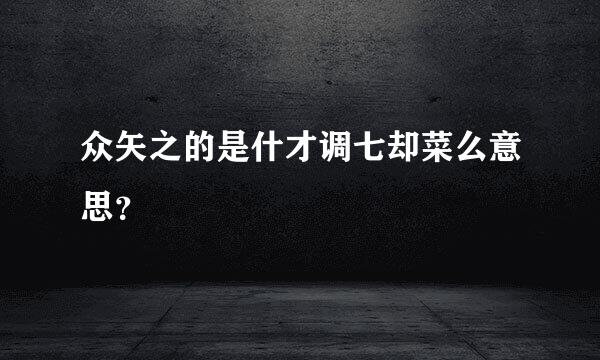 众矢之的是什才调七却菜么意思？